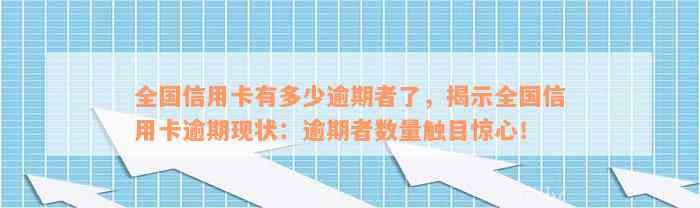 全国信用卡有多少逾期者了，揭示全国信用卡逾期现状：逾期者数量触目惊心！